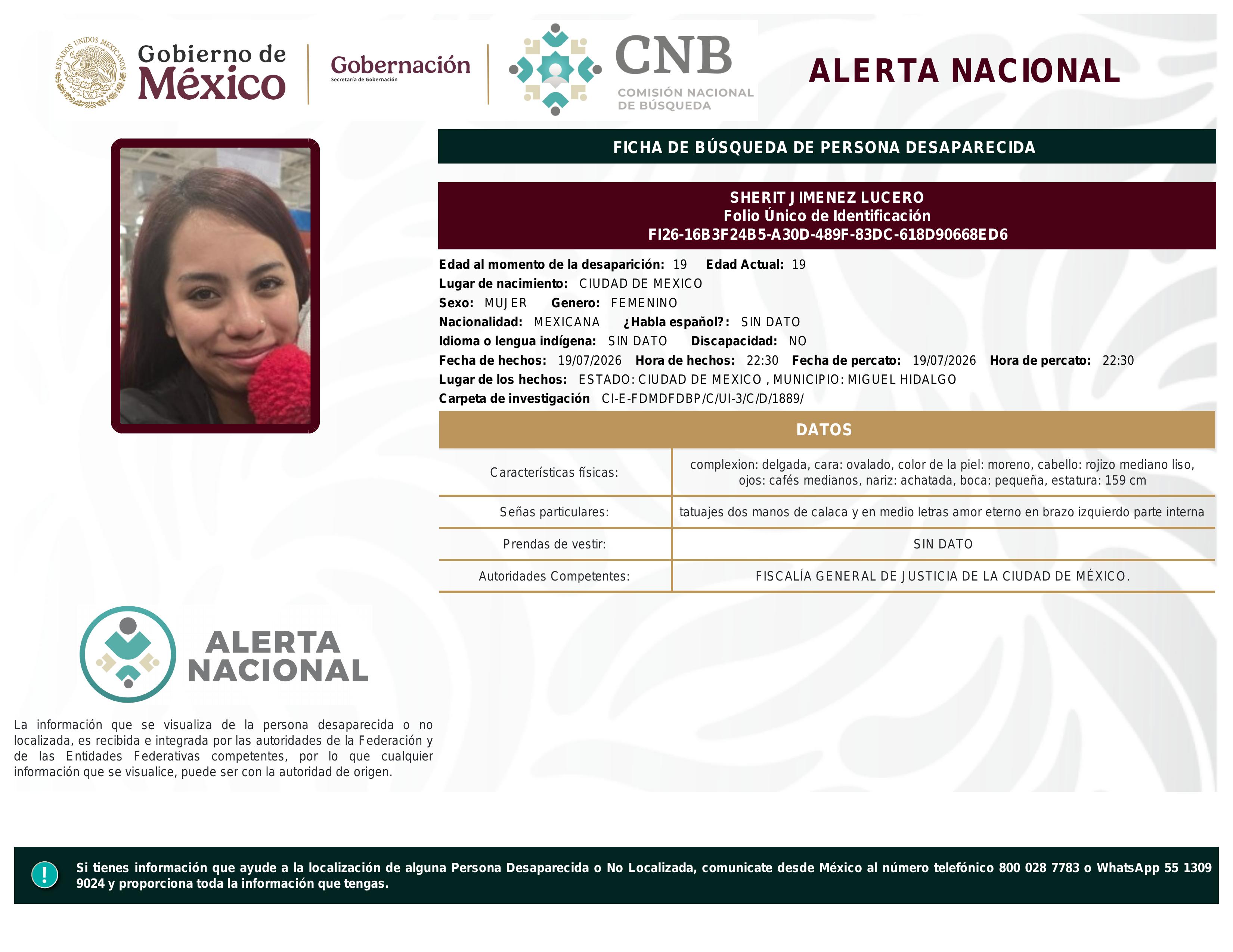 ESTADOS UNIDOS MEXICANOS

Gobierno de México

Gobernación
Secretaría de Gobernación

CNB
COMISIÓN NACIONAL DE BÚSQUEDA

ALERTA NACIONAL

FICHA DE BÚSQUEDA DE PERSONA DESAPARECIDA

SHERIT JIMENEZ LUCERO
Folio Único de Identificación
FI26-16B3F24B5-A30D-489F-83DC-618D90668ED6

Edad al momento de la desaparición: 19 Edad Actual: 19
Lugar de nacimiento: CIUDAD DE MEXICO
Sexo: MUJER Genero: FEMENINO
Nacionalidad: MEXICANA ¿Habla español?: SIN DATO
Idioma o lengua indígena: SIN DATO Discapacidad: NO
Fecha de hechos: 19/07/2026 Hora de hechos: 22:30 Fecha de percato: 19/07/2026 Hora de percato: 22:30
Lugar de los hechos: ESTADO: CIUDAD DE MEXICO , MUNICIPIO: MIGUEL HIDALGO
Carpeta de investigación CI-E-FDMDFDBP/C/UI-3/C/D/1889/

DATOS

| Características físicas: | complexion: delgada, cara: ovalado, color de la piel: moreno, cabello: rojizo mediano liso, ojos: cafés medianos, nariz: achatada, boca: pequeña, estatura: 159 cm |
|---|---|
| Señas particulares: | tatuajes dos manos de calaca y en medio letras amor eterno en brazo izquierdo parte interna |
| Prendas de vestir: | SIN DATO |
| Autoridades Competentes: | FISCALÍA GENERAL DE JUSTICIA DE LA CIUDAD DE MÉXICO. |

ALERTA NACIONAL

La información que se visualiza de la persona desaparecida o no localizada, es recibida e integrada por las autoridades de la Federación y de las Entidades Federativas competentes, por lo que cualquier información que se visualice, puede ser con la autoridad de origen.

!
Si tienes información que ayude a la localización de alguna Persona Desaparecida o No Localizada, comunicate desde México al número telefónico 800 028 7783 o WhatsApp 55 1309 9024 y proporciona toda la información que tengas.